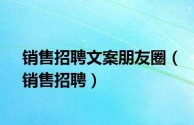 销售招聘文案朋友圈（销售招聘）